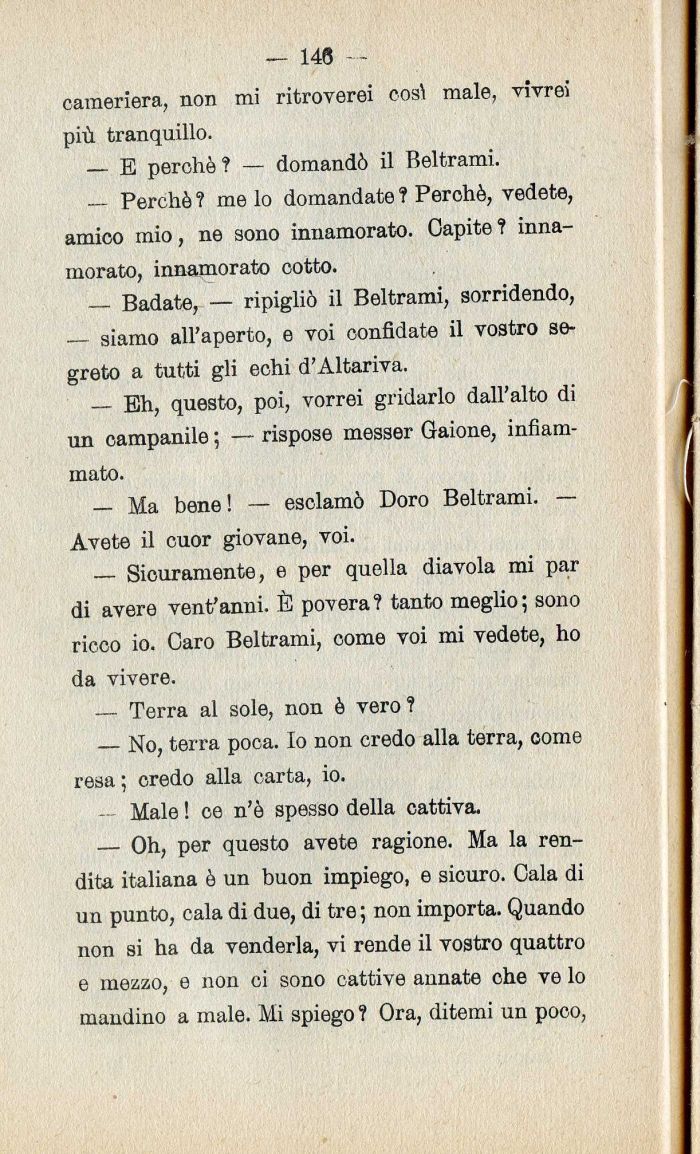 — 146 —

cameriera, non mi ritroverei così male, vivrei più tranquillo.

— E perchè? — domandò il Beltrami.

— Perchè? me lo domandate? Perchè, vedete, amico mio, ne sono innamorato. Capite? innamorato, innamorato cotto.

— Badate, — ripigliò il Beltrami, sorridendo, — siamo all'aperto, e voi confidate il vostro segreto a tutti gli echi d'Altariva.

— Eh, questo, poi, vorrei gridarlo dall'alto di un campanile; — rispose messer Gaione, infiammato.

— Ma bene! — esclamò Doro Beltrami. — Avete il cuor giovane, voi.

— Sicuramente, e per quella diavola mi par di avere vent'anni. È povera? tanto meglio; sono ricco io. Caro Beltrami, come voi mi vedete, ho da vivere.

— Terra al sole, non è vero?

— No, terra poca. Io non credo alla terra, come resa; credo alla carta, io.

— Male! ce n'è spesso della cattiva.

— Oh, per questo avete ragione. Ma la rendita italiana è un buon impiego, e sicuro. Cala di un punto, cala di due, di tre; non importa. Quando non si ha da venderla, vi rende il vostro quattro e mezzo, e non ci sono cattive annate che ve lo mandino a male. Mi spiego? Ora, ditemi un poco,